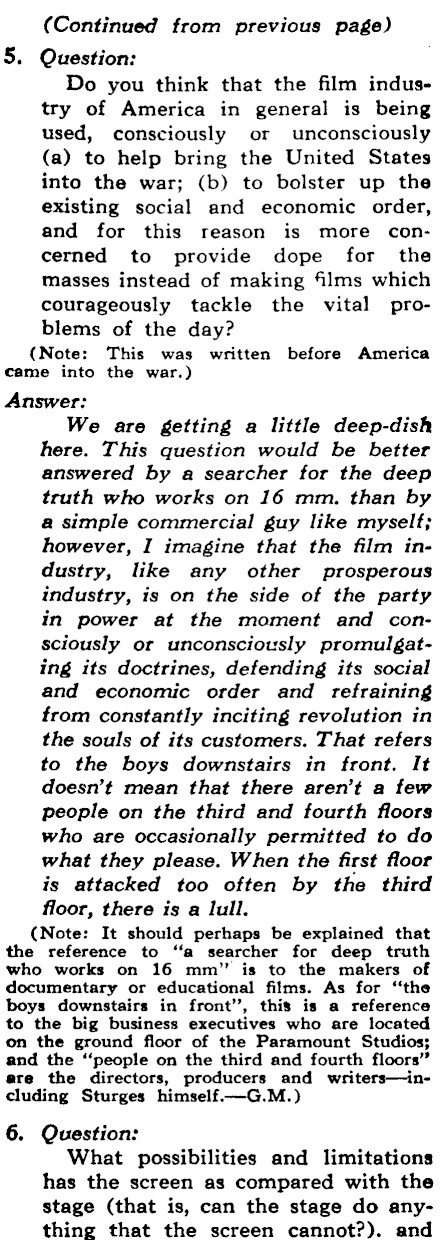 (Continued from previous page)

5. Question:

Do you think that the film industry of America in general is being used, consciously or unconsciously (a) to help bring the United States into the war; (b) to bolster up the existing social and economic order, and for this reason is more concerned to provide dope for the masses instead of making films which courageously tackle the vital problems of the day?

(Note: This was written before America came into the war.)

Answer:

We are getting a little deep-dish here. This question would be better answered by a searcher for the deep truth who works on 16 mm. than by a simple commercial guy like myself; however, I imagine that the film industry, like any other prosperous industry, is on the side of the party in power at the moment and consciously or unconsciously promulgating its doctrines, defending its social and economic order and refraining from constantly inciting revolution in the souls of its customers. That refers to the boys downstairs in front. It doesn't mean that there aren't a few people on the third and fourth floors who are occasionally permitted to do what they please. When the first floor is attacked too often by the third floor, there is a lull.

(Note: It should perhaps be explained that the reference to "a searcher for deep truth who works on 16 mm" is to the makers of documentary or educational films. As for "the boys downstairs in front", this is a reference to the big business executives who are located on the ground floor of the Paramount Studios; and the "people on the third and fourth floors" are the directors, producers and writers—including Sturges himself.—G.M.)

6. Question:

What possibilities and limitations has the screen as compared with the stage (that is, can the stage do anything that the screen cannot?). and